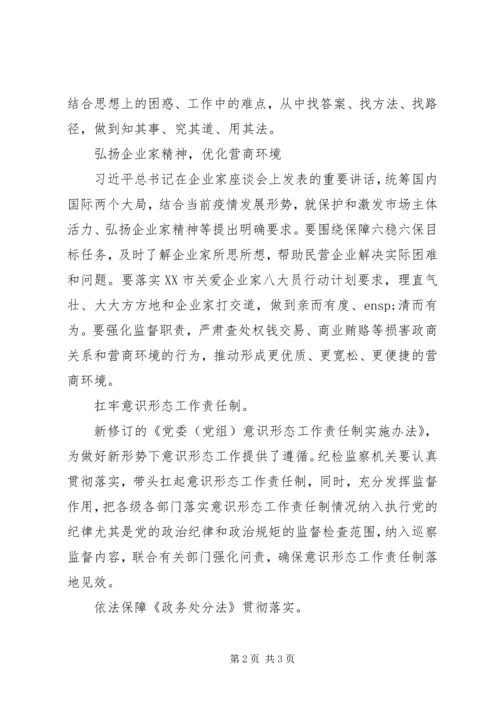 结合思想上的困惑、工作中的难点，从中找答案、找方法、找路径，做到知其事、究其道、用其法。

弘扬企业家精神，优化营商环境

习近平总书记在企业家座谈会上发表的重要讲话，统筹国内国际两个大局，结合当前疫情发展形势，就保护和激发市场主体活力、弘扬企业家精神等提出明确要求。要围绕保障六稳六保目标任务，及时了解企业家所思所想，帮助民营企业解决实际困难和问题。要落实XX市关爱企业家八大员行动计划要求，理直气壮、大大方方地和企业家打交道，做到亲而有度、ensp;清而有为。要强化监督职责，严肃查处权钱交易、商业贿赂等损害政商关系和营商环境的行为，推动形成更优质、更宽松、更便捷的营商环境。

扛牢意识形态工作责任制。

新修订的《党委（党组）意识形态工作责任制实施办法》，为做好新形势下意识形态工作提供了遵循。纪检监察机关要认真贯彻落实，带头扛起意识形态工作责任制，同时，充分发挥监督作用，把各级各部门落实意识形态工作责任制情况纳入执行党的纪律尤其是党的政治纪律和政治规矩的监督检查范围，纳入巡察监督内容，联合有关部门强化问责，确保意识形态工作责任制落地见效。

依法保障《政务处分法》贯彻落实。

第2页 共3页